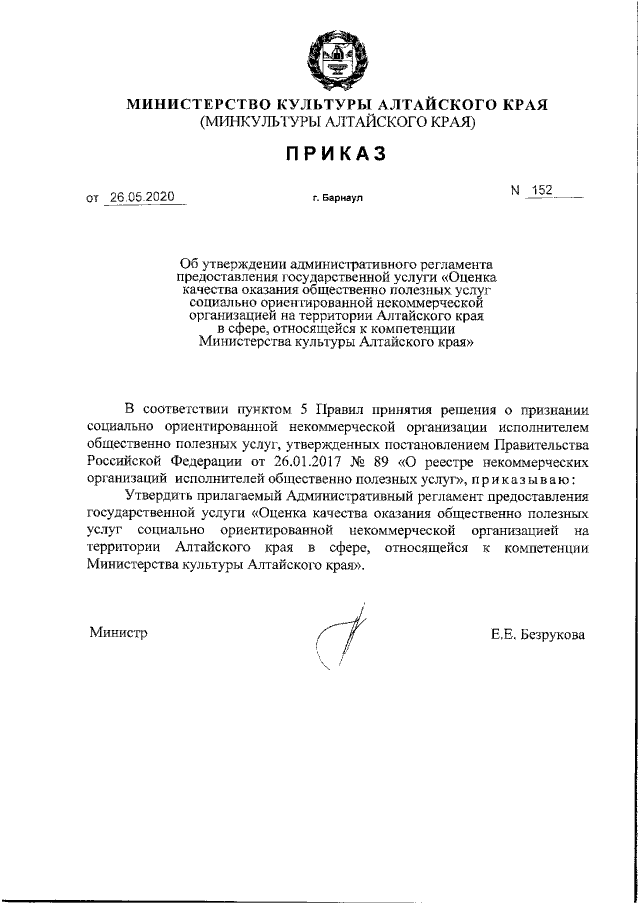 МИНИСТЕРСТВО КУЛЬТУРЫ АЛТАЙСКОГО КРАЯ
(МИНКУЛЬТУРЫ АЛТАЙСКОГО КРАЯ)

ПРИКАЗ

от 26.05.2020 г. Барнаул N 152

Об утверждении административного регламента предоставления государственной услуги «Оценка качества оказания общественно полезных услуг социально ориентированной некоммерческой организацией на территории Алтайского края в сфере, относящейся к компетенции Министерства культуры Алтайского края»

В соответствии пунктом 5 Правил принятия решения о признании социально ориентированной некоммерческой организации исполнителем общественно полезных услуг, утвержденных постановлением Правительства Российской Федерации от 26.01.2017 № 89 «О реестре некоммерческих организаций исполнителей общественно полезных услуг», приказываю:

Утвердить прилагаемый Административный регламент предоставления государственной услуги «Оценка качества оказания общественно полезных услуг социально ориентированной некоммерческой организацией на территории Алтайского края в сфере, относящейся к компетенции Министерства культуры Алтайского края».

Министр Е.Е. Безрукова